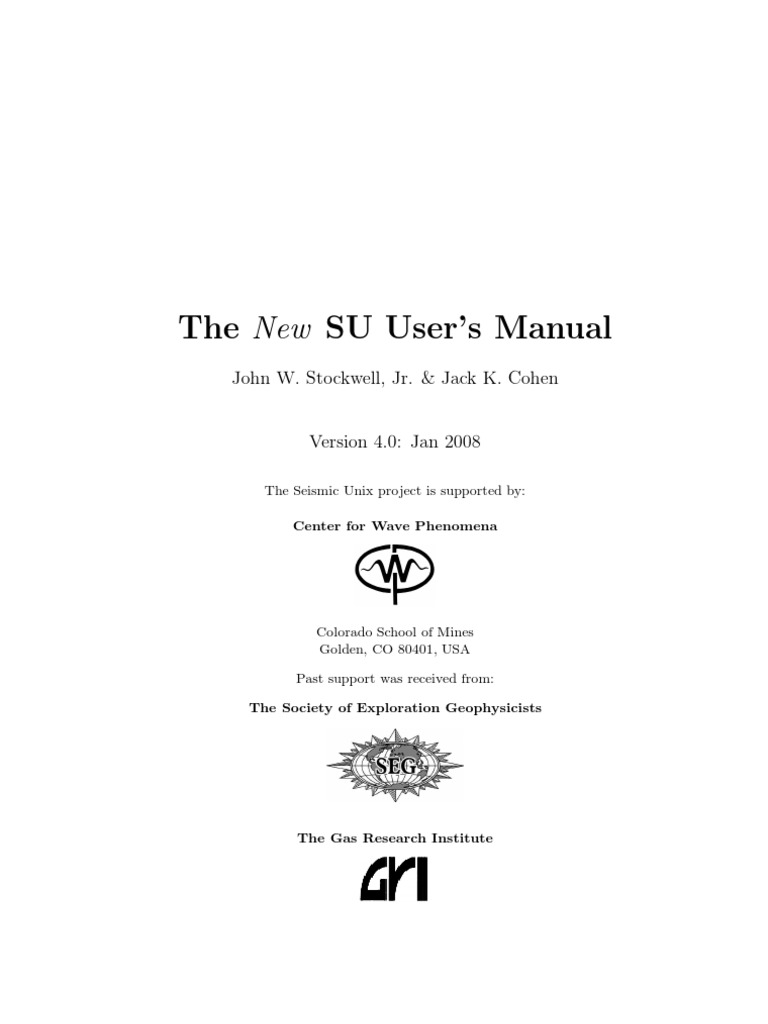 The New SU User's Manual

John W. Stockwell, Jr. & Jack K. Cohen

Version 4.0: Jan 2008

The Seismic Unix project is supported by:

Center for Wave Phenomena

Colorado School of Mines
Golden, CO 80401, USA

Past support was received from:

The Society of Exploration Geophysicists

SEG

The Gas Research Institute

GRI